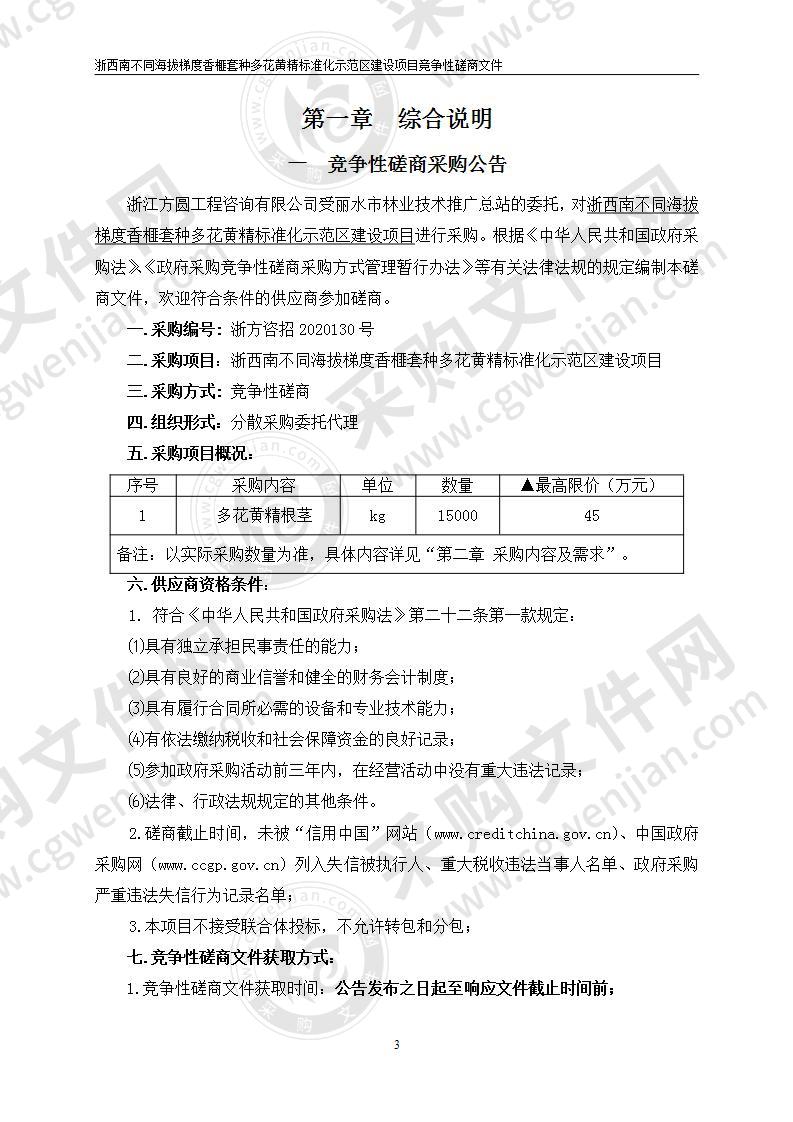 浙西南不同海拔梯度香榧套种多花黄精标准化示范区建设项目竞争性磋商文件

第一章　综合说明

一　竞争性磋商采购公告

浙江方圆工程咨询有限公司受丽水市林业技术推广总站的委托，对浙西南不同海拔梯度香榧套种多花黄精标准化示范区建设项目进行采购。根据《中华人民共和国政府采购法》、《政府采购竞争性磋商采购方式管理暂行办法》等有关法律法规的规定编制本磋商文件，欢迎符合条件的供应商参加磋商。

一.采购编号：浙方咨招 2020130 号

二.采购项目：浙西南不同海拔梯度香榧套种多花黄精标准化示范区建设项目

三.采购方式：竞争性磋商

四.组织形式：分散采购委托代理

五.采购项目概况：

| 序号 | 采购内容 | 单位 | 数量 | ▲最高限价（万元） |
|---|---|---|---|---|
| 1 | 多花黄精根茎 | kg | 15000 | 45 |
| 备注：以实际采购数量为准，具体内容详见“第二章 采购内容及需求”。 | | | | |

六.供应商资格条件：

1. 符合《中华人民共和国政府采购法》第二十二条第一款规定：

⑴具有独立承担民事责任的能力；

⑵具有良好的商业信誉和健全的财务会计制度；

⑶具有履行合同所必需的设备和专业技术能力；

⑷有依法缴纳税收和社会保障资金的良好记录；

⑸参加政府采购活动前三年内，在经营活动中没有重大违法记录；

⑹法律、行政法规规定的其他条件。

2.磋商截止时间，未被“信用中国”网站（www.creditchina.gov.cn）、中国政府采购网（www.ccgp.gov.cn）列入失信被执行人、重大税收违法当事人名单、政府采购严重违法失信行为记录名单；

3.本项目不接受联合体投标，不允许转包和分包；

七.竞争性磋商文件获取方式：

1.竞争性磋商文件获取时间：公告发布之日起至响应文件截止时间前；

3